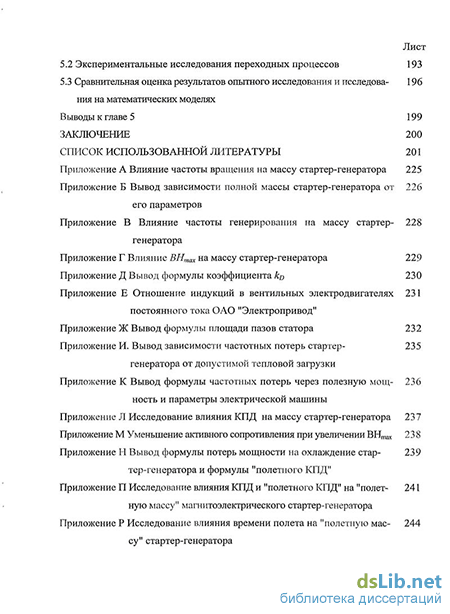 Лист

5.2 Экспериментальные исследования переходных процессов 193

5.3 Сравнительная оценка результатов опытного исследования и исследования на математических моделях 196

Выводы к главе 5 199

ЗАКЛЮЧЕНИЕ 200

СПИСОК ИСПОЛЬЗОВАННОЙ ЛИТЕРАТУРЫ 201

Приложение А Влияние частоты вращения на массу стартер-генератора 225

Приложение Б Вывод зависимости полной массы стартер-генератора от его параметров 226

Приложение В Влияние частоты генерирования на массу стартер-генератора 228

Приложение Г Влияние $BH_{max}$ на массу стартер-генератора 229

Приложение Д Вывод формулы коэффициента $k_D$ 230

Приложение Е Отношение индукций в вентильных электродвигателях постоянного тока ОАО "Электропривод" 231

Приложение Ж Вывод формулы площади пазов статора 232

Приложение И. Вывод зависимости частотных потерь стартер-генератора от допустимой тепловой загрузки 235

Приложение К Вывод формулы частотных потерь через полезную мощность и параметры электрической машины 236

Приложение Л Исследование влияния КПД на массу стартер-генератора 237

Приложение М Уменьшение активного сопротивления при увеличении $BH_{max}$ 238

Приложение Н Вывод формулы потерь мощности на охлаждение стартер-генератора и формулы "полетного КПД" 239

Приложение П Исследование влияния КПД и "полетного КПД" на "полетную массу" магнитоэлектрического стартер-генератора 241

Приложение Р Исследование влияния времени полета на "полетную массу" стартер-генератора 244

dsLib.net
библиотека диссертаций